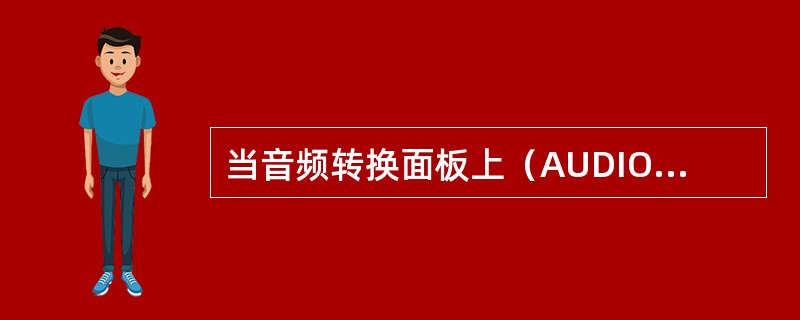 当音频转换面板上（AUDIO...